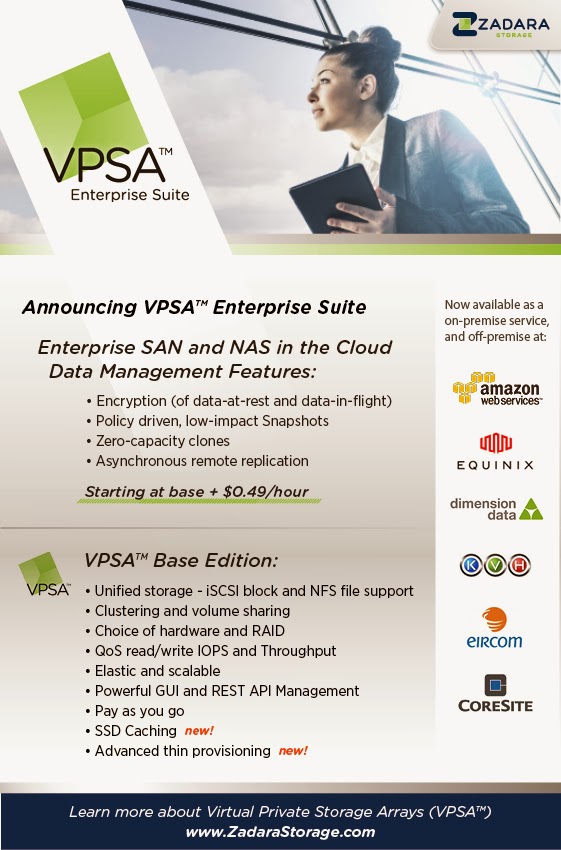 ZADARA STORAGE

VPSA™
Enterprise Suite

Announcing VPSA™ Enterprise Suite

Enterprise SAN and NAS in the Cloud
Data Management Features:

• Encryption (of data-at-rest and data-in-flight)
• Policy driven, low-impact Snapshots
• Zero-capacity clones
• Asynchronous remote replication

Starting at base + $0.49/hour

VPSA™

VPSA™ Base Edition:

• Unified storage - iSCSI block and NFS file support
• Clustering and volume sharing
• Choice of hardware and RAID
• QoS read/write IOPS and Throughput
• Elastic and scalable
• Powerful GUI and REST API Management
• Pay as you go
• SSD Caching new!
• Advanced thin provisioning new!

Now available as a on-premise service, and off-premise at:

amazon web services™

EQUINIX

dimension data

K V H

eircom

CORESITE

Learn more about Virtual Private Storage Arrays (VPSA™)
www.ZadaraStorage.com